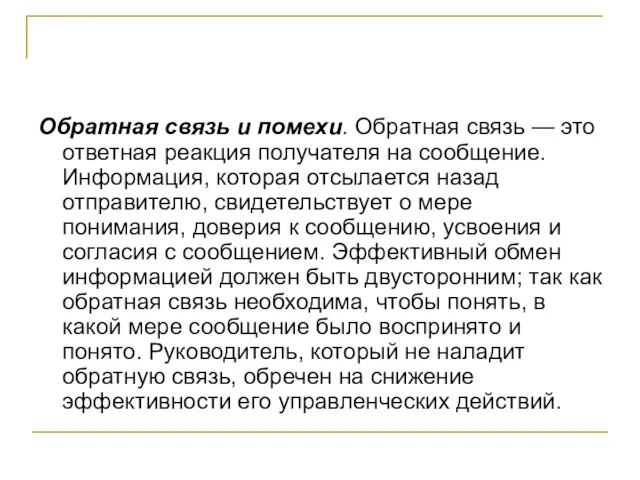 Обратная связь и помехи. Обратная связь — это ответная реакция получателя на сообщение. Информация, которая отсылается назад отправителю, свидетельствует о мере понимания, доверия к сообщению, усвоения и согласия с сообщением. Эффективный обмен информацией должен быть двусторонним; так как обратная связь необходима, чтобы понять, в какой мере сообщение было воспринято и понято. Руководитель, который не наладит обратную связь, обречен на снижение эффективности его управленческих действий.